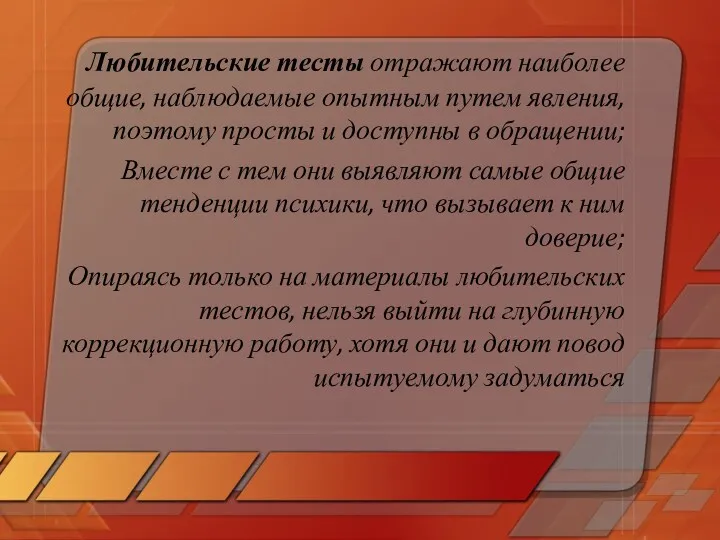 Любительские тесты отражают наиболее общие, наблюдаемые опытным путем явления, поэтому просты и доступны в обращении;

Вместе с тем они выявляют самые общие тенденции психики, что вызывает к ним доверие;

Опираясь только на материалы любительских тестов, нельзя выйти на глубинную коррекционную работу, хотя они и дают повод испытуемому задуматься